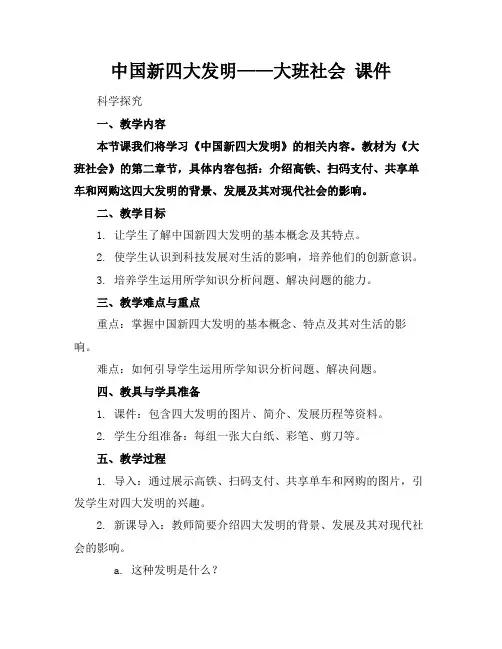 中国新四大发明——大班社会 课件

科学探究

一、教学内容

本节课我们将学习《中国新四大发明》的相关内容。教材为《大班社会》的第二章节，具体内容包括：介绍高铁、扫码支付、共享单车和网购这四大发明的背景、发展及其对现代社会的影响。

二、教学目标

1. 让学生了解中国新四大发明的基本概念及其特点。

2. 使学生认识到科技发展对生活的影响，培养他们的创新意识。

3. 培养学生运用所学知识分析问题、解决问题的能力。

三、教学难点与重点

重点：掌握中国新四大发明的基本概念、特点及其对生活的影响。

难点：如何引导学生运用所学知识分析问题、解决问题。

四、教具与学具准备

1. 课件：包含四大发明的图片、简介、发展历程等资料。

2. 学生分组准备：每组一张大白纸、彩笔、剪刀等。

五、教学过程

1. 导入：通过展示高铁、扫码支付、共享单车和网购的图片，引发学生对四大发明的兴趣。

2. 新课导入：教师简要介绍四大发明的背景、发展及其对现代社会的影响。

a. 这种发明是什么？